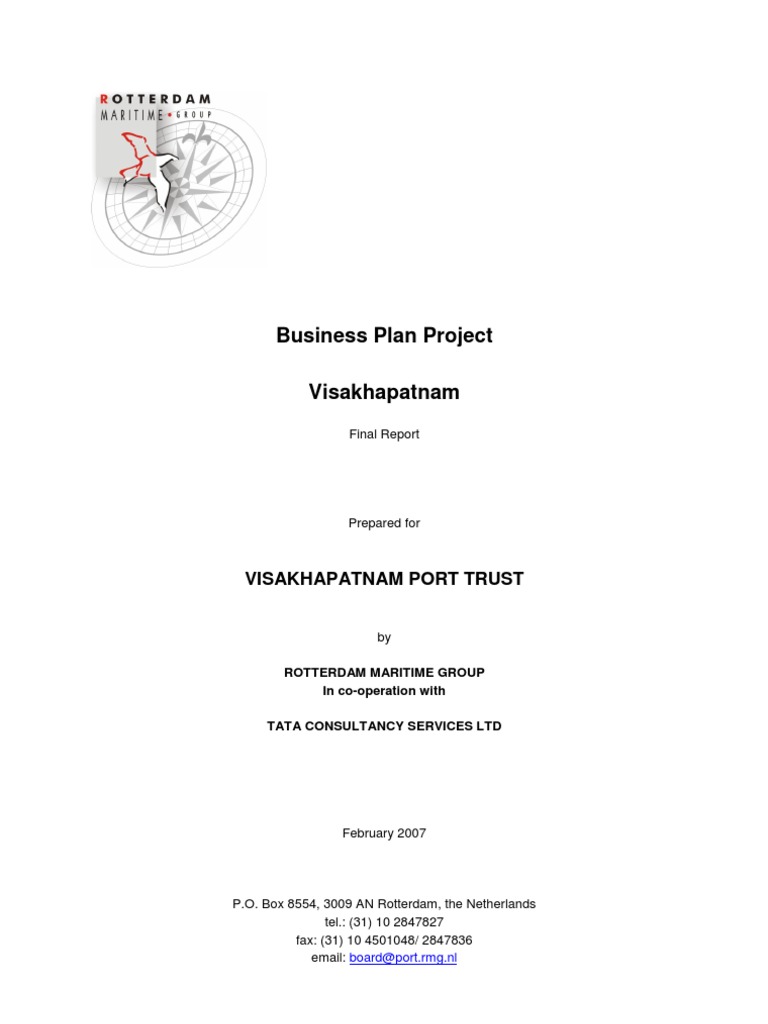 ROTTERDAM
MARITIME • GROUP

Business Plan Project

Visakhapatnam

Final Report

Prepared for

VISAKHAPATNAM PORT TRUST

by

ROTTERDAM MARITIME GROUP
In co-operation with

TATA CONSULTANCY SERVICES LTD

February 2007

P.O. Box 8554, 3009 AN Rotterdam, the Netherlands
tel.: (31) 10 2847827
fax: (31) 10 4501048/ 2847836
email: board@port.rmg.nl